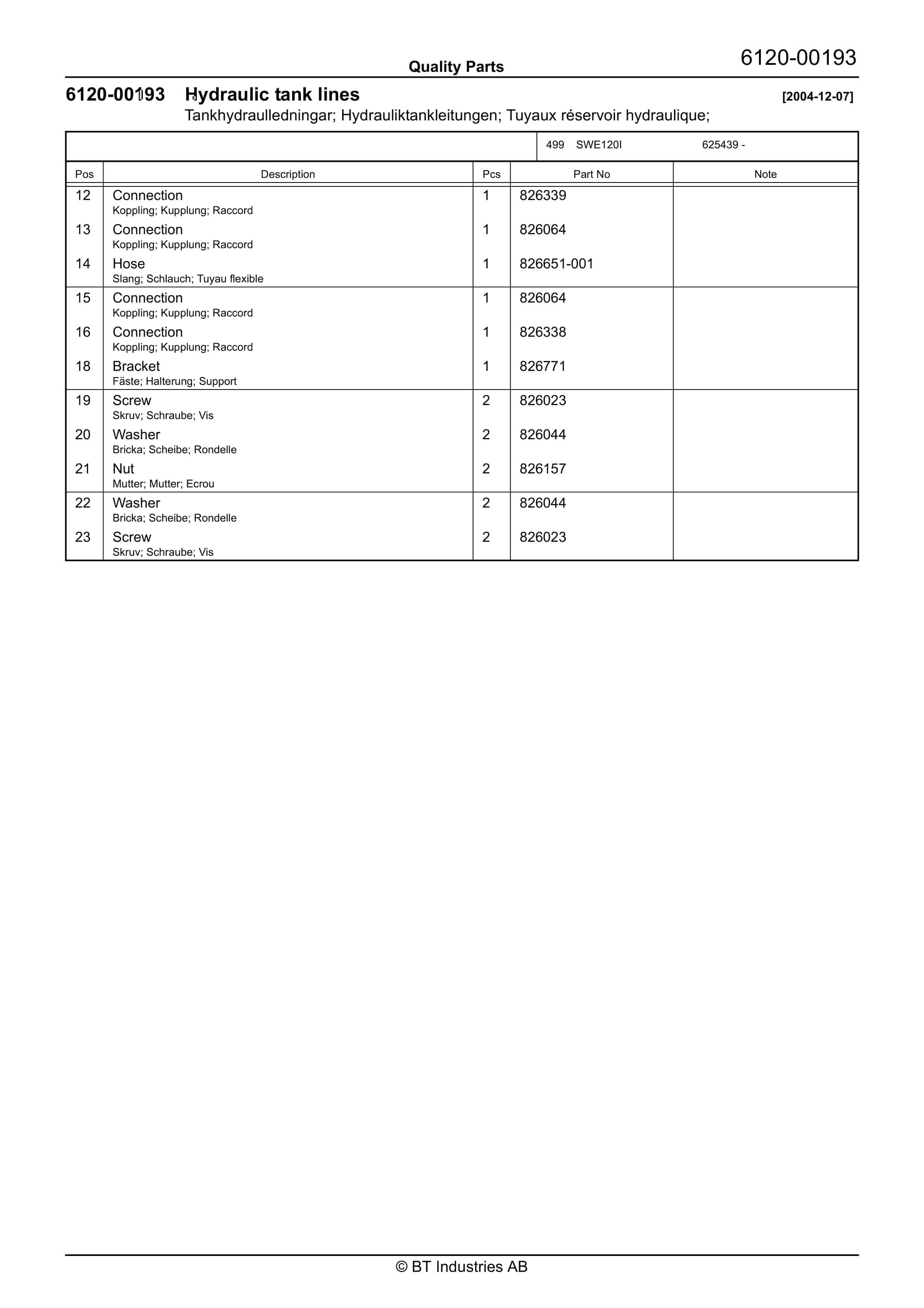 Quality Parts 6120-00193

6120-00193 Hydraulic tank lines [2004-12-07]

Tankhydraulledningar; Hydrauliktankleitungen; Tuyaux réservoir hydraulique;

499 SWE120I 625439 -

| Pos | Description | Pcs | Part No | Note |
|---|---|---|---|---|
| 12 | Connection Koppling; Kupplung; Raccord | 1 | 826339 | |
| 13 | Connection Koppling; Kupplung; Raccord | 1 | 826064 | |
| 14 | Hose Slang; Schlauch; Tuyau flexible | 1 | 826651-001 | |
| 15 | Connection Koppling; Kupplung; Raccord | 1 | 826064 | |
| 16 | Connection Koppling; Kupplung; Raccord | 1 | 826338 | |
| 18 | Bracket Fäste; Halterung; Support | 1 | 826771 | |
| 19 | Screw Skruv; Schraube; Vis | 2 | 826023 | |
| 20 | Washer Bricka; Scheibe; Rondelle | 2 | 826044 | |
| 21 | Nut Mutter; Mutter; Ecrou | 2 | 826157 | |
| 22 | Washer Bricka; Scheibe; Rondelle | 2 | 826044 | |
| 23 | Screw Skruv; Schraube; Vis | 2 | 826023 | |

© BT Industries AB